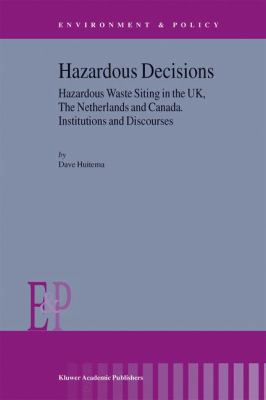 ENVIRONMENT & POLICY

Hazardous Decisions

Hazardous Waste Siting in the UK, The Netherlands and Canada. Institutions and Discourses

by
Dave Huitema

E&P

Kluwer Academic Publishers